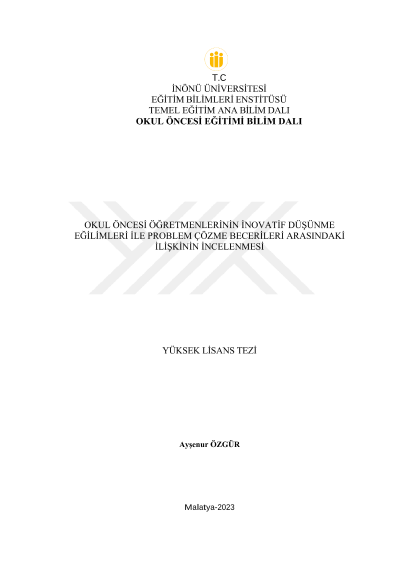 T.C
İNÖNÜ ÜNİVERSİTESİ
EĞİTİM BİLİMLERİ ENSTİTÜSÜ
TEMEL EĞİTİM ANA BİLİM DALI
OKUL ÖNCESİ EĞİTİMİ BİLİM DALI

OKUL ÖNCESİ ÖĞRETMENLERİNİN İNOVATİF DÜŞÜNME EĞİLİMLERİ İLE PROBLEM ÇÖZME BECERİLERİ ARASINDAKİ İLİŞKİNİN İNCELENMESİ

YÜKSEK LİSANS TEZİ

Ayşenur ÖZGÜR

Malatya-2023